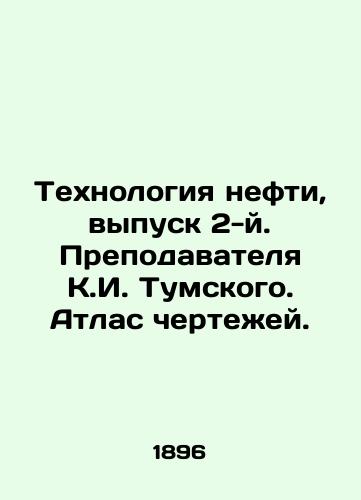 Технология нефти, выпуск 2-й. Преподавателя К.И. Тумского. Атлас чертежей.

1896